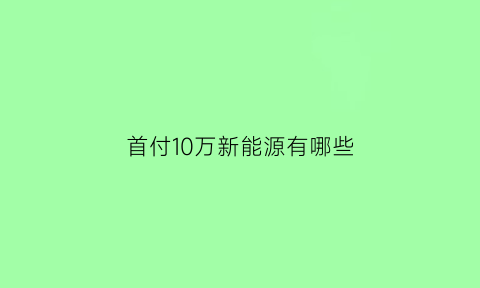 首付10万新能源有哪些